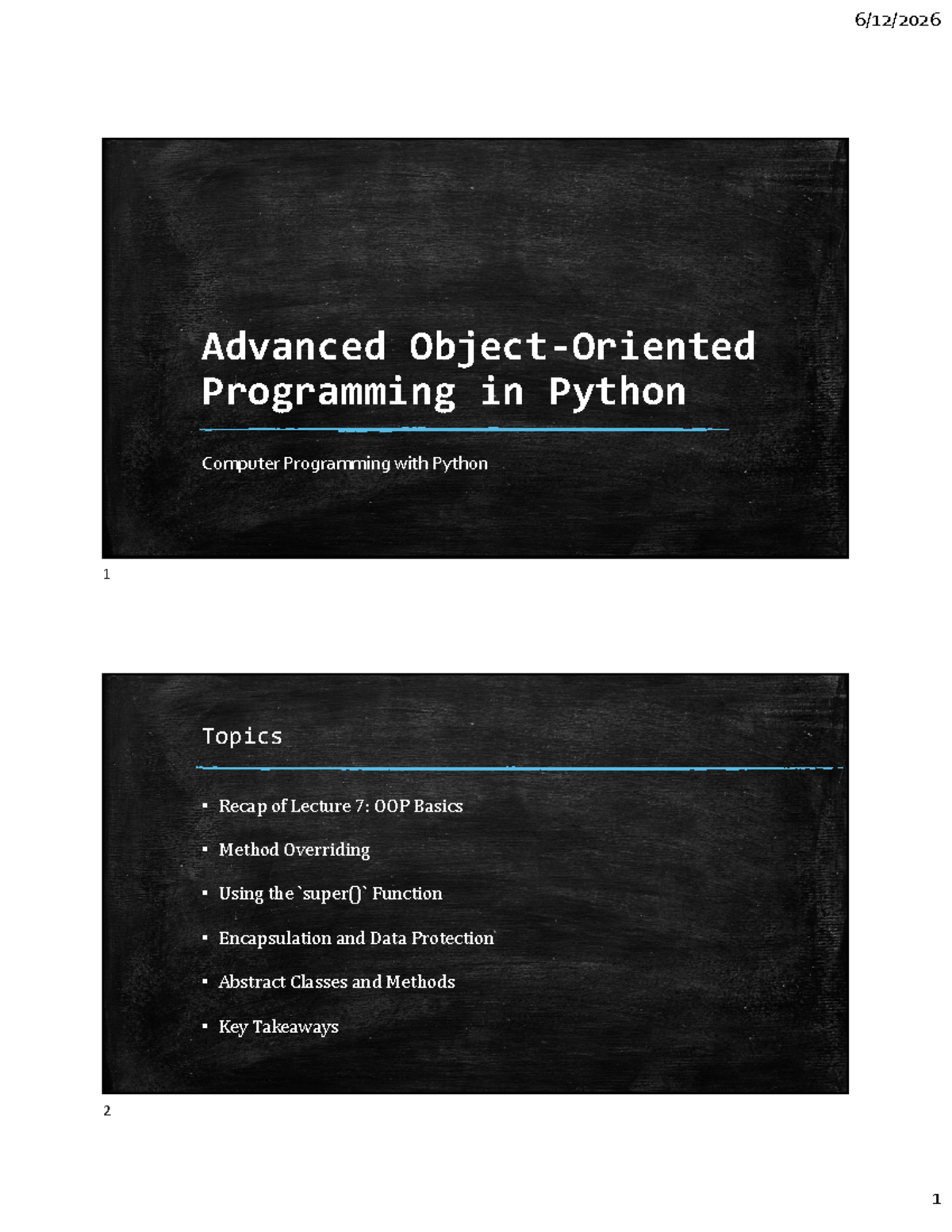 6/12/2026

Advanced Object-Oriented Programming in Python

Computer Programming with Python

1

Topics

▪ Recap of Lecture 7: OOP Basics

▪ Method Overriding

▪ Using the `super()` Function

▪ Encapsulation and Data Protection

▪ Abstract Classes and Methods

▪ Key Takeaways

2

1